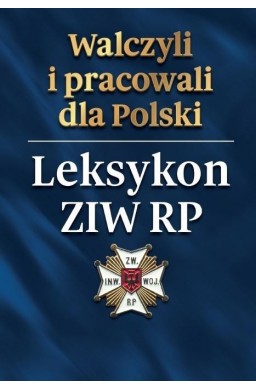 Walczyli i pracowali dla Polski

Leksykon ZIW RP

ZW.
INW. WOJ.
RP